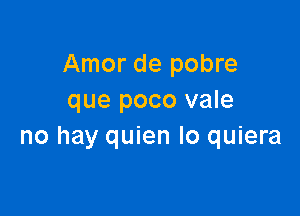 Amor de pobre
que poco vale
no hay quien lo quiera